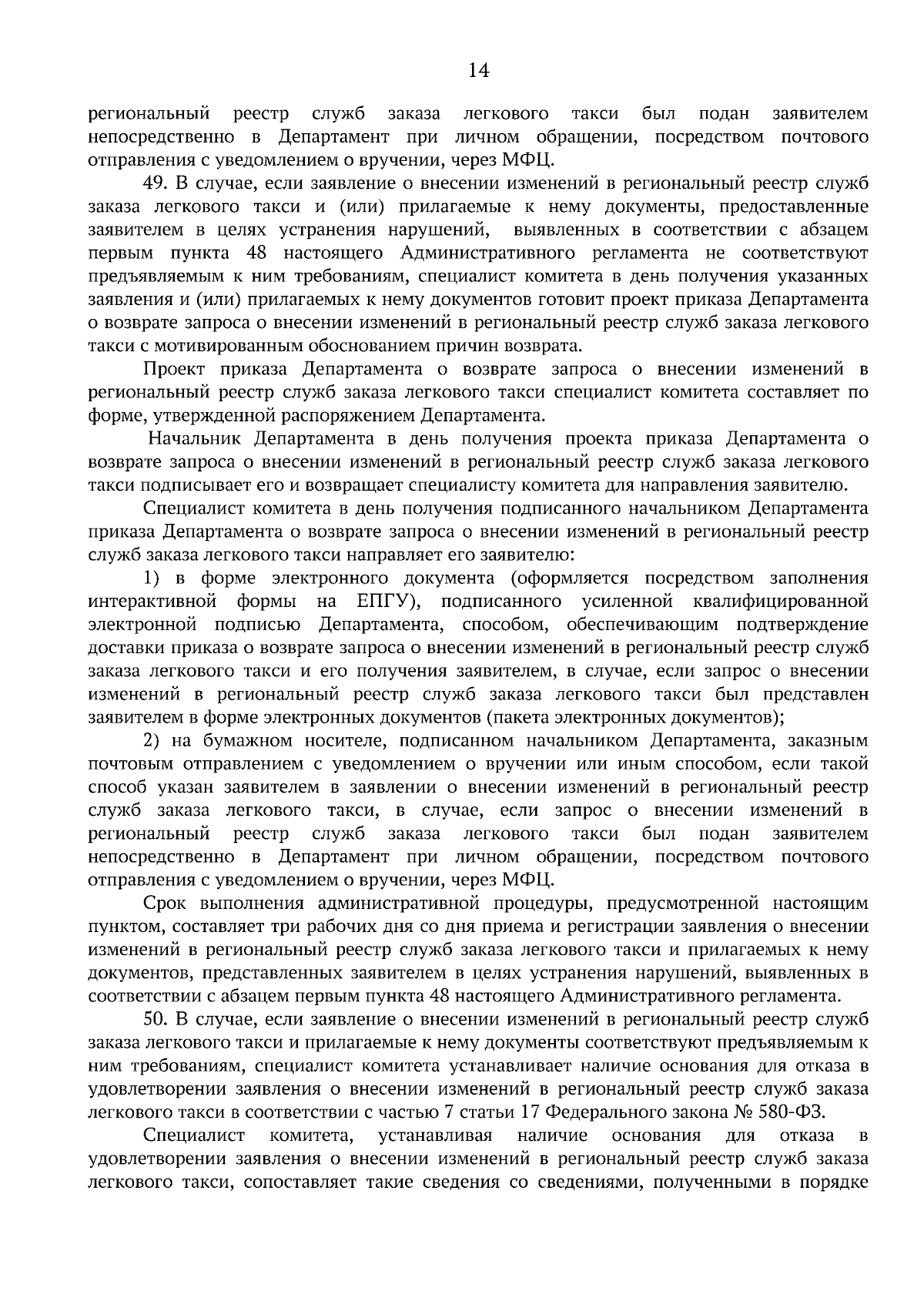 14

региональный реестр служб заказа легкового такси был подан заявителем непосредственно в Департамент при личном обращении, посредством почтового отправления с уведомлением о вручении, через МФЦ.

49. В случае, если заявление о внесении изменений в региональный реестр служб заказа легкового такси и (или) прилагаемые к нему документы, предоставленные заявителем в целях устранения нарушений, выявленных в соответствии с абзацем первым пункта 48 настоящего Административного регламента не соответствуют предъявляемым к ним требованиям, специалист комитета в день получения указанных заявления и (или) прилагаемых к нему документов готовит проект приказа Департамента о возврате запроса о внесении изменений в региональный реестр служб заказа легкового такси с мотивированным обоснованием причин возврата.

Проект приказа Департамента о возврате запроса о внесении изменений в региональный реестр служб заказа легкового такси специалист комитета составляет по форме, утвержденной распоряжением Департамента.

Начальник Департамента в день получения проекта приказа Департамента о возврате запроса о внесении изменений в региональный реестр служб заказа легкового такси подписывает его и возвращает специалисту комитета для направления заявителю.

Специалист комитета в день получения подписанного начальником Департамента приказа Департамента о возврате запроса о внесении изменений в региональный реестр служб заказа легкового такси направляет его заявителю:

1) в форме электронного документа (оформляется посредством заполнения интерактивной формы на ЕПГУ), подписанного усиленной квалифицированной электронной подписью Департамента, способом, обеспечивающим подтверждение доставки приказа о возврате запроса о внесении изменений в региональный реестр служб заказа легкового такси и его получения заявителем, в случае, если запрос о внесении изменений в региональный реестр служб заказа легкового такси был представлен заявителем в форме электронных документов (пакета электронных документов);

2) на бумажном носителе, подписанном начальником Департамента, заказным почтовым отправлением с уведомлением о вручении или иным способом, если такой способ указан заявителем в заявлении о внесении изменений в региональный реестр служб заказа легкового такси, в случае, если запрос о внесении изменений в региональный реестр служб заказа легкового такси был подан заявителем непосредственно в Департамент при личном обращении, посредством почтового отправления с уведомлением о вручении, через МФЦ.

Срок выполнения административной процедуры, предусмотренной настоящим пунктом, составляет три рабочих дня со дня приема и регистрации заявления о внесении изменений в региональный реестр служб заказа легкового такси и прилагаемых к нему документов, представленных заявителем в целях устранения нарушений, выявленных в соответствии с абзацем первым пункта 48 настоящего Административного регламента.

50. В случае, если заявление о внесении изменений в региональный реестр служб заказа легкового такси и прилагаемые к нему документы соответствуют предъявляемым к ним требованиям, специалист комитета устанавливает наличие основания для отказа в удовлетворении заявления о внесении изменений в региональный реестр служб заказа легкового такси в соответствии с частью 7 статьи 17 Федерального закона № 580-ФЗ.

Специалист комитета, устанавливая наличие основания для отказа в удовлетворении заявления о внесении изменений в региональный реестр служб заказа легкового такси, сопоставляет такие сведения со сведениями, полученными в порядке